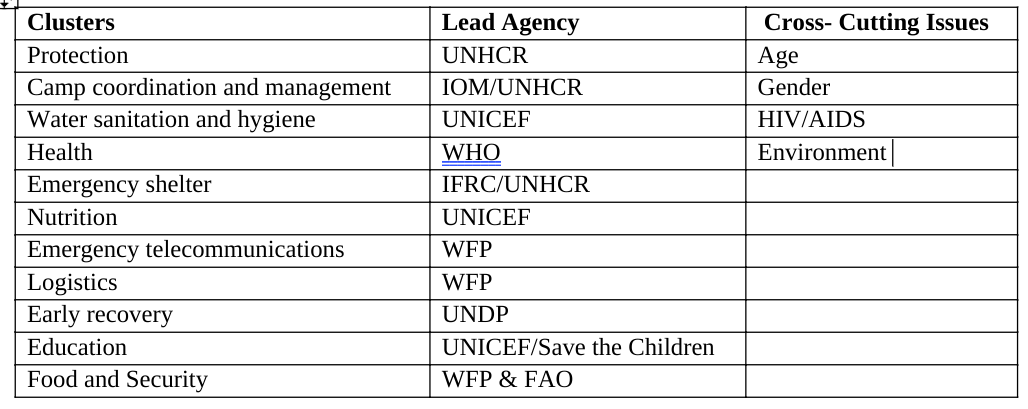 | Clusters | Lead Agency | Cross- Cutting Issues |
|---|---|---|
| Protection | UNHCR | Age |
| Camp coordination and management | IOM/UNHCR | Gender |
| Water sanitation and hygiene | UNICEF | HIV/AIDS |
| Health | WHO | Environment |
| Emergency shelter | IFRC/UNHCR | |
| Nutrition | UNICEF | |
| Emergency telecommunications | WFP | |
| Logistics | WFP | |
| Early recovery | UNDP | |
| Education | UNICEF/Save the Children | |
| Food and Security | WFP & FAO | |